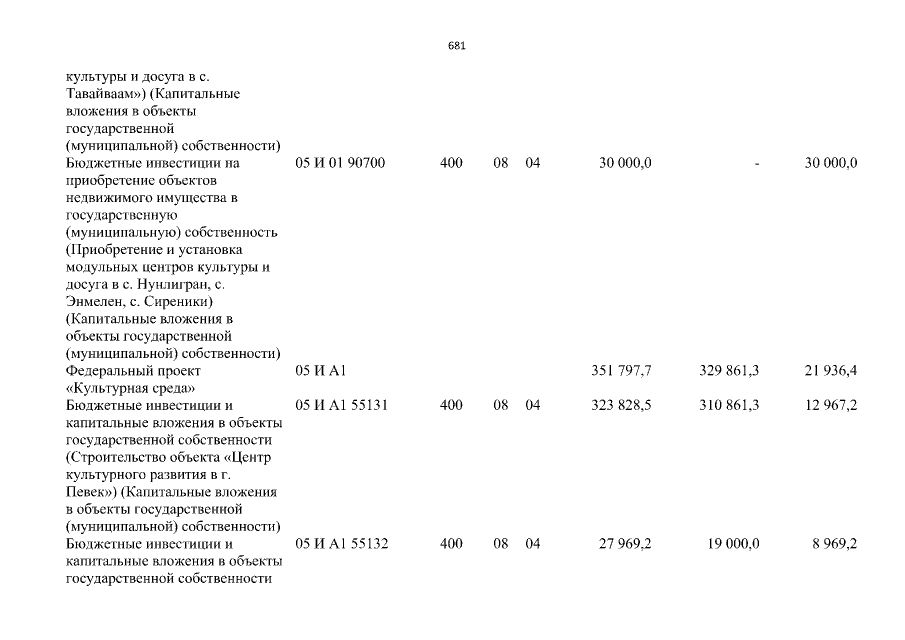 681

| | | | | | | | |
|---|---|---|---|---|---|---|---|
| культуры и досуга в с. Тавайваам») (Капитальные вложения в объекты государственной (муниципальной) собственности) | | | | | | | |
| Бюджетные инвестиции на приобретение объектов недвижимого имущества в государственную (муниципальную) собственность (Приобретение и установка модульных центров культуры и досуга в с. Нунлигран, с. Энмелен, с. Сиреники) (Капитальные вложения в объекты государственной (муниципальной) собственности) | 05 И 01 90700 | 400 | 08 | 04 | 30 000,0 | - | 30 000,0 |
| Федеральный проект «Культурная среда» | 05 И А1 | | | | 351 797,7 | 329 861,3 | 21 936,4 |
| Бюджетные инвестиции и капитальные вложения в объекты государственной собственности (Строительство объекта «Центр культурного развития в г. Певек») (Капитальные вложения в объекты государственной (муниципальной) собственности) | 05 И А1 55131 | 400 | 08 | 04 | 323 828,5 | 310 861,3 | 12 967,2 |
| Бюджетные инвестиции и капитальные вложения в объекты государственной собственности | 05 И А1 55132 | 400 | 08 | 04 | 27 969,2 | 19 000,0 | 8 969,2 |